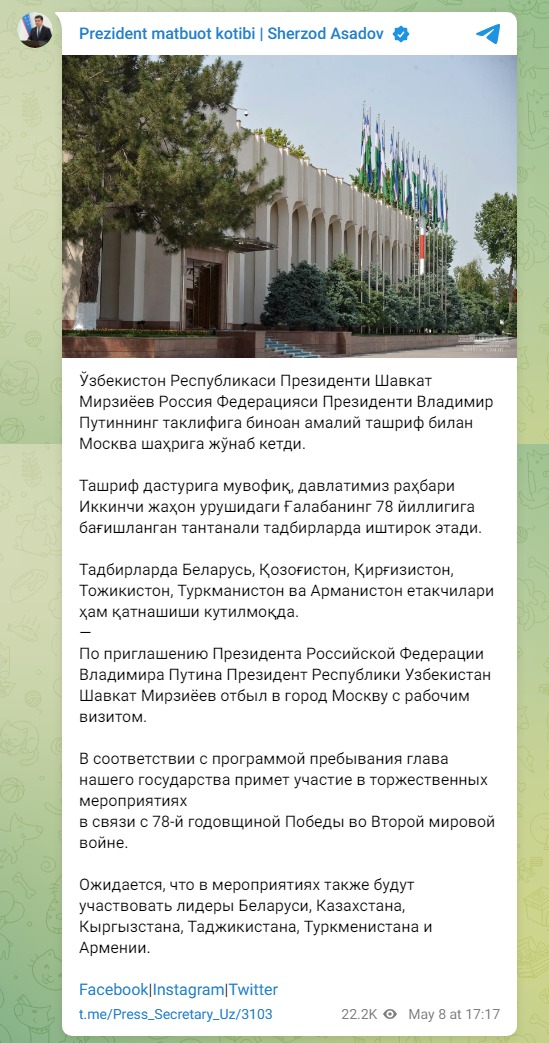 Prezident matbuot kotibi | Sherzod Asadov

Ўзбекистон Республикаси Президенти Шавкат Мирзиёев Россия Федерацияси Президенти Владимир Путиннинг таклифига биноан амалий ташриф билан Москва шаҳрига жўнаб кетди.

Ташриф дастурига мувофиқ, давлатимиз раҳбари Иккинчи жаҳон урушидаги Ғалабанинг 78 йиллигига бағишланган тантанали тадбирларда иштирок этади.

Тадбирларда Беларусь, Қозоғистон, Қирғизистон, Тожикистон, Туркманистон ва Арманистон етакчилари ҳам қатнашиши кутилмоқда.
—
По приглашению Президента Российской Федерации Владимира Путина Президент Республики Узбекистан Шавкат Мирзиёев отбыл в город Москву с рабочим визитом.

В соответствии с программой пребывания глава нашего государства примет участие в торжественных мероприятиях
в связи с 78-й годовщиной Победы во Второй мировой войне.

Ожидается, что в мероприятиях также будут участвовать лидеры Беларуси, Казахстана, Кыргызстана, Таджикистана, Туркменистана и Армении.

Facebook|Instagram|Twitter
t.me/Press_Secretary_Uz/3103 22.2K May 8 at 17:17